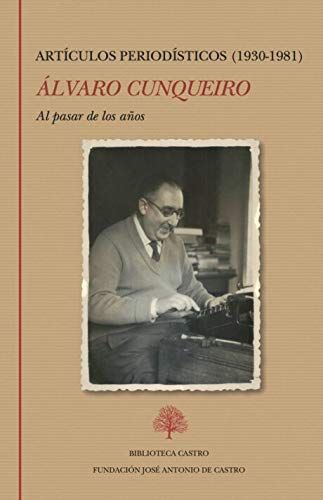 ARTÍCULOS PERIODÍSTICOS (1930-1981)

ÁLVARO CUNQUEIRO

Al pasar de los años

BIBLIOTECA CASTRO

FUNDACIÓN JOSÉ ANTONIO DE CASTRO